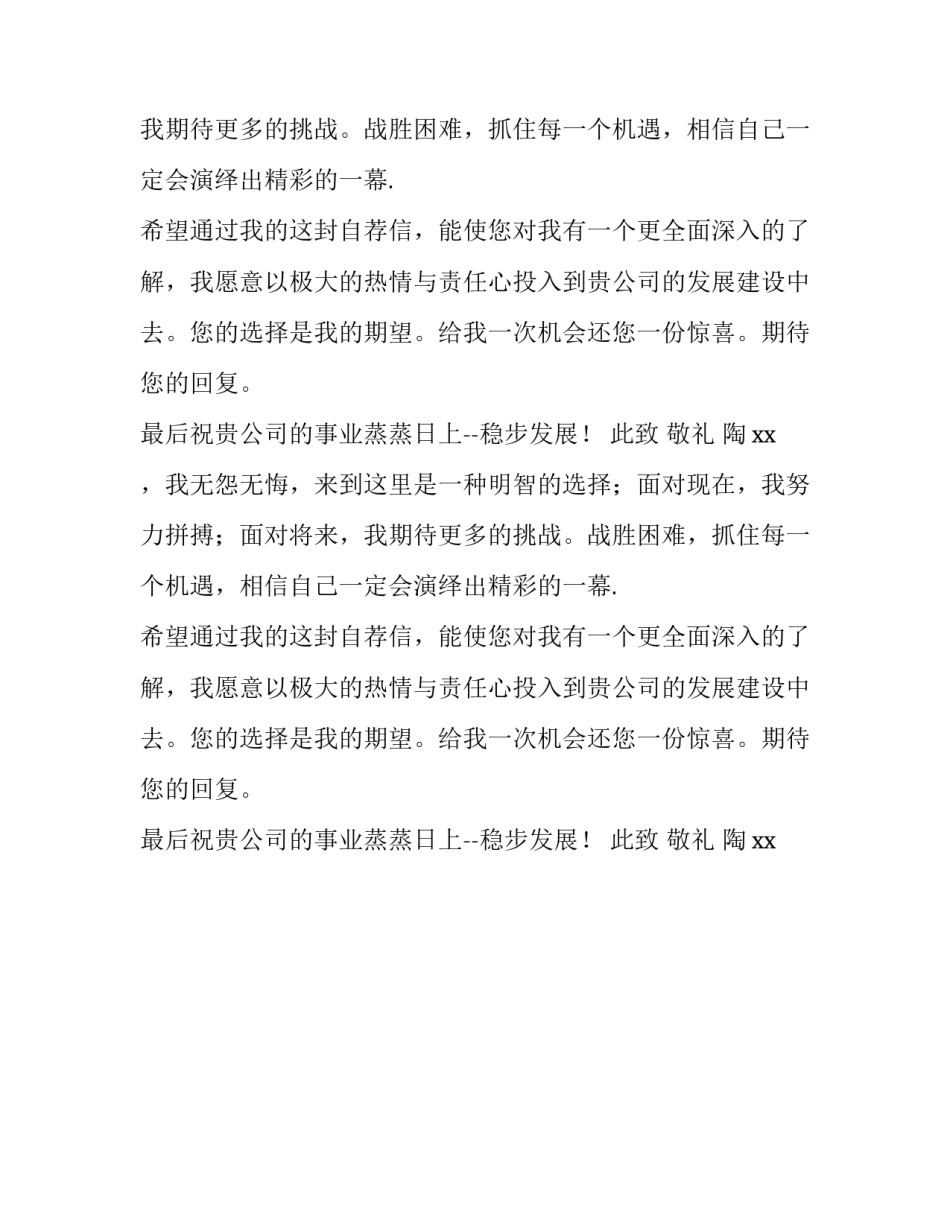 我期待更多的挑战。战胜困难，抓住每一个机遇，相信自己一定会演绎出精彩的一幕.

希望通过我的这封自荐信，能使您对我有一个更全面深入的了解，我愿意以极大的热情与责任心投入到贵公司的发展建设中去。您的选择是我的期望。给我一次机会还您一份惊喜。期待您的回复。

最后祝贵公司的事业蒸蒸日上--稳步发展！ 此致 敬礼 陶 xx

，我无怨无悔，来到这里是一种明智的选择；面对现在，我努力拼搏；面对将来，我期待更多的挑战。战胜困难，抓住每一个机遇，相信自己一定会演绎出精彩的一幕.

希望通过我的这封自荐信，能使您对我有一个更全面深入的了解，我愿意以极大的热情与责任心投入到贵公司的发展建设中去。您的选择是我的期望。给我一次机会还您一份惊喜。期待您的回复。

最后祝贵公司的事业蒸蒸日上--稳步发展！ 此致 敬礼 陶 xx